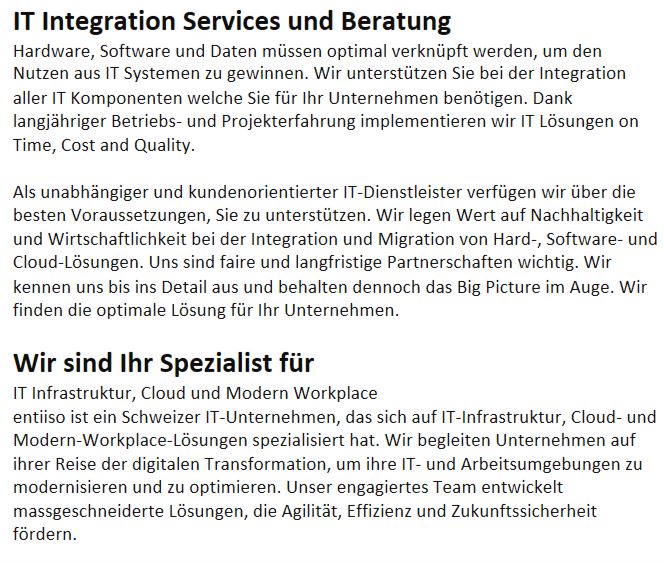 IT Integration Services und Beratung
Hardware, Software und Daten müssen optimal verknüpft werden, um den Nutzen aus IT Systemen zu gewinnen. Wir unterstützen Sie bei der Integration aller IT Komponenten welche Sie für Ihr Unternehmen benötigen. Dank langjähriger Betriebs- und Projekterfahrung implementieren wir IT Lösungen on Time, Cost and Quality.

Als unabhängiger und kundenorientierter IT-Dienstleister verfügen wir über die besten Voraussetzungen, Sie zu unterstützen. Wir legen Wert auf Nachhaltigkeit und Wirtschaftlichkeit bei der Integration und Migration von Hard-, Software- und Cloud-Lösungen. Uns sind faire und langfristige Partnerschaften wichtig. Wir kennen uns bis ins Detail aus und behalten dennoch das Big Picture im Auge. Wir finden die optimale Lösung für Ihr Unternehmen.

Wir sind Ihr Spezialist für
IT Infrastruktur, Cloud und Modern Workplace
entiiso ist ein Schweizer IT-Unternehmen, das sich auf IT-Infrastruktur, Cloud- und Modern-Workplace-Lösungen spezialisiert hat. Wir begleiten Unternehmen auf ihrer Reise der digitalen Transformation, um ihre IT- und Arbeitsumgebungen zu modernisieren und zu optimieren. Unser engagiertes Team entwickelt massgeschneiderte Lösungen, die Agilität, Effizienz und Zukunftssicherheit fördern.